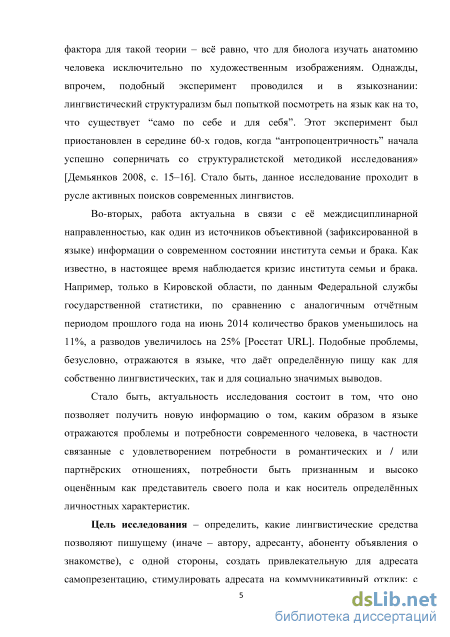 фактора для такой теории – всё равно, что для биолога изучать анатомию человека исключительно по художественным изображениям. Однажды, впрочем, подобный эксперимент проводился и в языкознании: лингвистический структурализм был попыткой посмотреть на язык как на то, что существует “само по себе и для себя”. Этот эксперимент был приостановлен в середине 60-х годов, когда “антропоцентричность” начала успешно соперничать со структуралистской методикой исследования» [Демьянков 2008, с. 15–16]. Стало быть, данное исследование проходит в русле активных поисков современных лингвистов.

Во-вторых, работа актуальна в связи с её междисциплинарной направленностью, как один из источников объективной (зафиксированной в языке) информации о современном состоянии института семьи и брака. Как известно, в настоящее время наблюдается кризис института семьи и брака. Например, только в Кировской области, по данным Федеральной службы государственной статистики, по сравнению с аналогичным отчётным периодом прошлого года на июнь 2014 количество браков уменьшилось на 11%, а разводов увеличилось на 25% [Росстат URL]. Подобные проблемы, безусловно, отражаются в языке, что даёт определённую пищу как для собственно лингвистических, так и для социально значимых выводов.

Стало быть, актуальность исследования состоит в том, что оно позволяет получить новую информацию о том, каким образом в языке отражаются проблемы и потребности современного человека, в частности связанные с удовлетворением потребности в романтических и / или партнёрских отношениях, потребности быть признанным и высоко оценённым как представитель своего пола и как носитель определённых личностных характеристик.

Цель исследования – определить, какие лингвистические средства позволяют пишущему (иначе – автору, адресанту, абоненту объявления о знакомстве), с одной стороны, создать привлекательную для адресата самопрезентацию, стимулировать адресата на коммуникативный отклик: с

5

dsLib.net
библиотека диссертаций